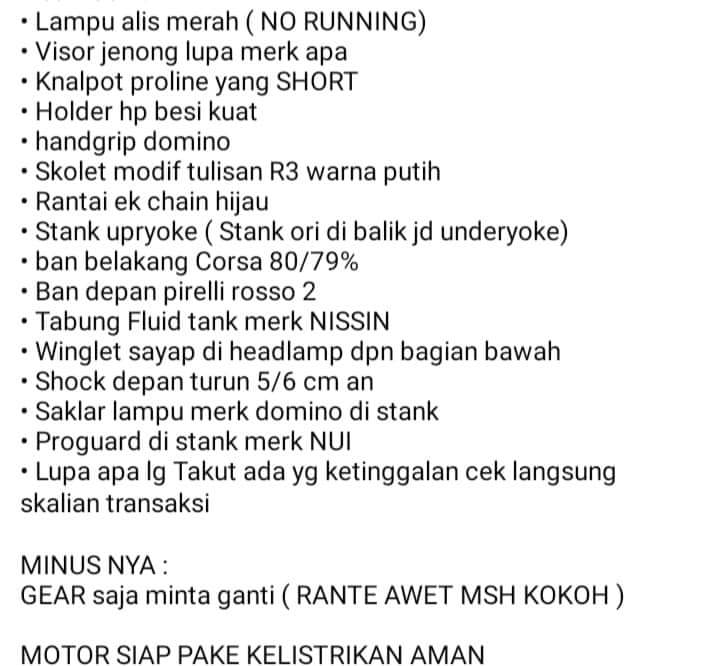 • Lampu alis merah ( NO RUNNING)
• Visor jenong lupa merk apa
• Knalpot proline yang SHORT
• Holder hp besi kuat
• handgrip domino
• Skolet modif tulisan R3 warna putih
• Rantai ek chain hijau
• Stank upryoke ( Stank ori di balik jd underyoke)
• ban belakang Corsa 80/79%
• Ban depan pirelli rosso 2
• Tabung Fluid tank merk NISSIN
• Winglet sayap di headlamp dpn bagian bawah
• Shock depan turun 5/6 cm an
• Saklar lampu merk domino di stank
• Proguard di stank merk NUI
• Lupa apa lg Takut ada yg ketinggalan cek langsung skalian transaksi

MINUS NYA :
GEAR saja minta ganti ( RANTE AWET MSH KOKOH )

MOTOR SIAP PAKE KELISTRIKAN AMAN